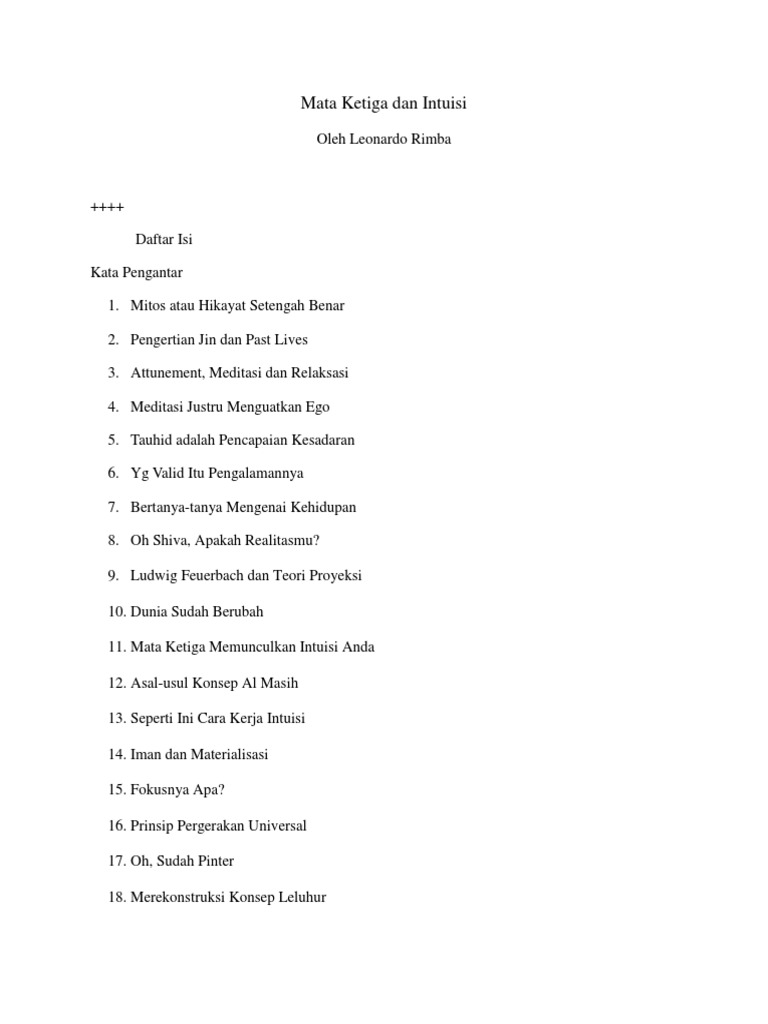 Mata Ketiga dan Intuisi

Oleh Leonardo Rimba

++++

Daftar Isi

Kata Pengantar

1. Mitos atau Hikayat Setengah Benar
2. Pengertian Jin dan Past Lives
3. Attunement, Meditasi dan Relaksasi
4. Meditasi Justru Menguatkan Ego
5. Tauhid adalah Pencapaian Kesadaran
6. Yg Valid Itu Pengalamannya
7. Bertanya-tanya Mengenai Kehidupan
8. Oh Shiva, Apakah Realitasmu?
9. Ludwig Feuerbach dan Teori Proyeksi
10. Dunia Sudah Berubah
11. Mata Ketiga Memunculkan Intuisi Anda
12. Asal-usul Konsep Al Masih
13. Seperti Ini Cara Kerja Intuisi
14. Iman dan Materialisasi
15. Fokusnya Apa?
16. Prinsip Pergerakan Universal
17. Oh, Sudah Pinter
18. Merekonstruksi Konsep Leluhur